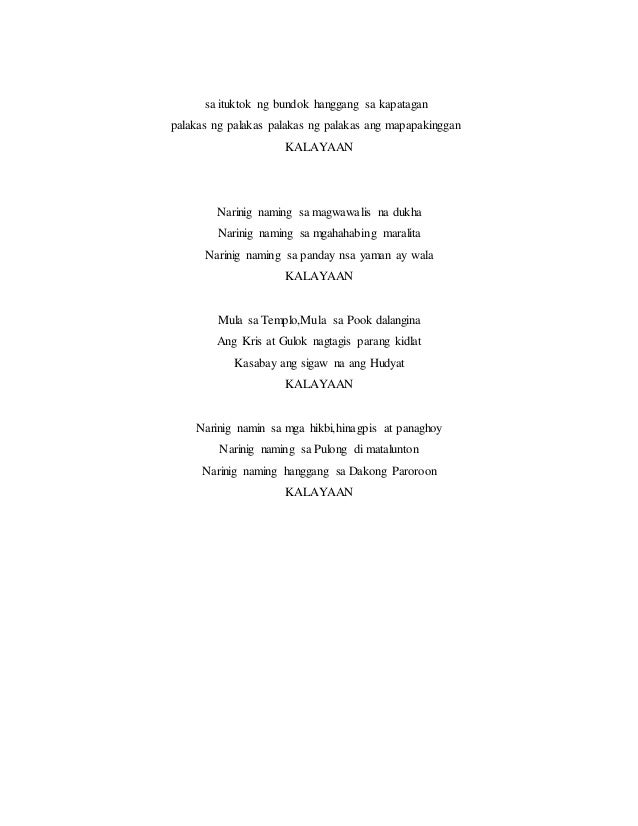 sa ituktok ng bundok hanggang sa kapatagan
palakas ng palakas palakas ng palakas ang mapapakinggan
KALAYAAN

Narinig naming sa magwawalis na dukha
Narinig naming sa mgahahabing maralita
Narinig naming sa panday nsa yaman ay wala
KALAYAAN

Mula sa Templo,Mula sa Pook dalangina
Ang Kris at Gulok nagtagis parang kidlat
Kasabay ang sigaw na ang Hudyat
KALAYAAN

Narinig namin sa mga hikbi,hinagpis at panaghoy
Narinig naming sa Pulong di matalunton
Narinig naming hanggang sa Dakong Paroroon
KALAYAAN